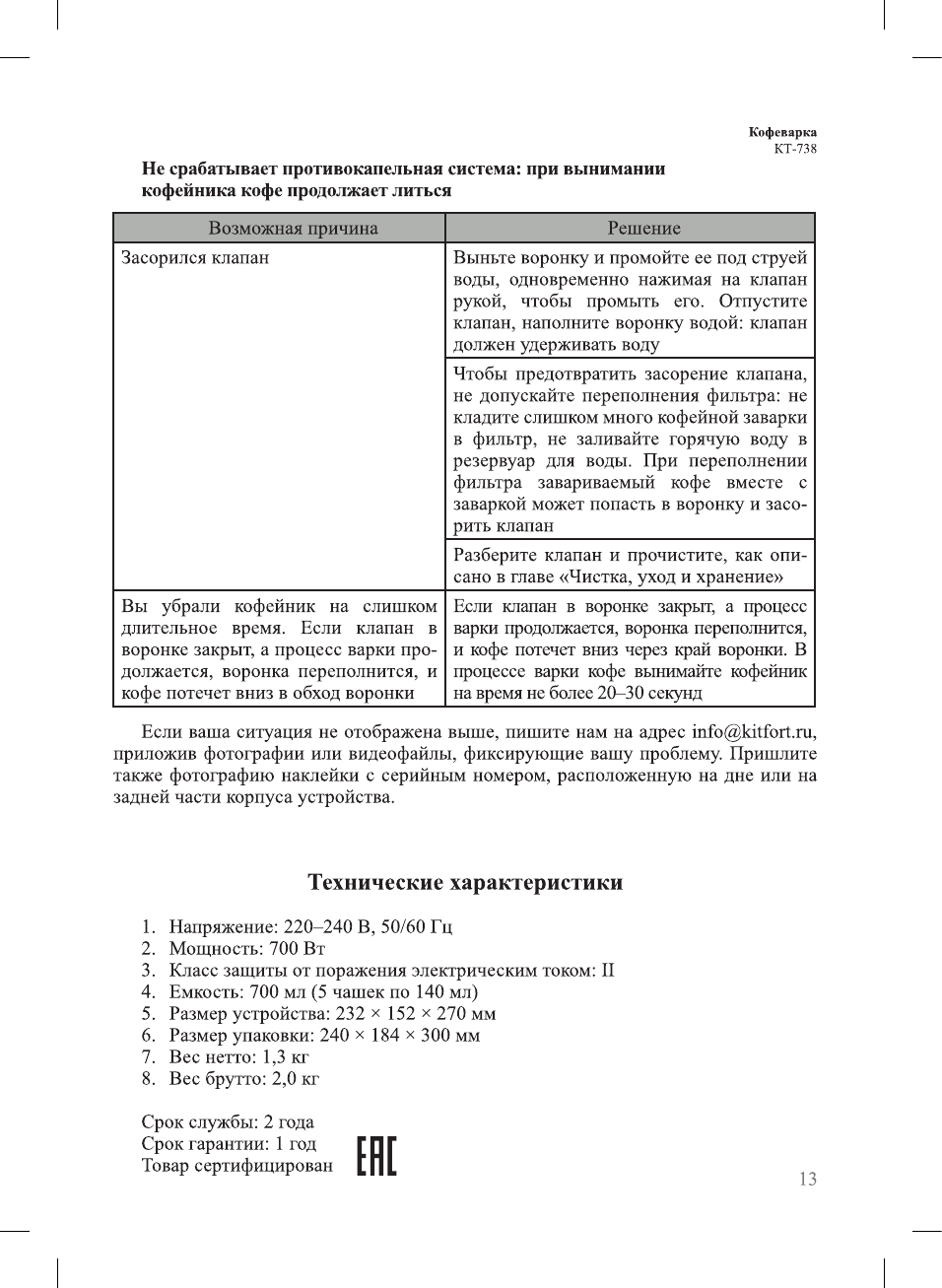 Кофеварка
КТ-738

Не срабатывает противокапельная система: при вынимании кофейника кофе продолжает литься

| Возможная причина | Решение |
|---|---|
| Засорился клапан | Выньте воронку и промойте ее под струей воды, одновременно нажимая на клапан рукой, чтобы промыть его. Отпустите клапан, наполните воронку водой: клапан должен удерживать воду |
| | Чтобы предотвратить засорение клапана, не допускайте переполнения фильтра: не кладите слишком много кофейной заварки в фильтр, не заливайте горячую воду в резервуар для воды. При переполнении фильтра завариваемый кофе вместе с заваркой может попасть в воронку и засорить клапан |
| | Разберите клапан и прочистите, как описано в главе «Чистка, уход и хранение» |
| Вы убрали кофейник на слишком длительное время. Если клапан в воронке закрыт, а процесс варки продолжается, воронка переполнится, и кофе потечет вниз в обход воронки | Если клапан в воронке закрыт, а процесс варки продолжается, воронка переполнится, и кофе потечет вниз через край воронки. В процессе варки кофе вынимайте кофейник на время не более 20–30 секунд |

Если ваша ситуация не отображена выше, пишите нам на адрес info@kitfort.ru, приложив фотографии или видеофайлы, фиксирующие вашу проблему. Пришлите также фотографию наклейки с серийным номером, расположенную на дне или на задней части корпуса устройства.

Технические характеристики

1. Напряжение: 220–240 В, 50/60 Гц
2. Мощность: 700 Вт
3. Класс защиты от поражения электрическим током: II
4. Емкость: 700 мл (5 чашек по 140 мл)
5. Размер устройства: 232 × 152 × 270 мм
6. Размер упаковки: 240 × 184 × 300 мм
7. Вес нетто: 1,3 кг
8. Вес брутто: 2,0 кг

Срок службы: 2 года
Срок гарантии: 1 год
Товар сертифицирован EAC

13